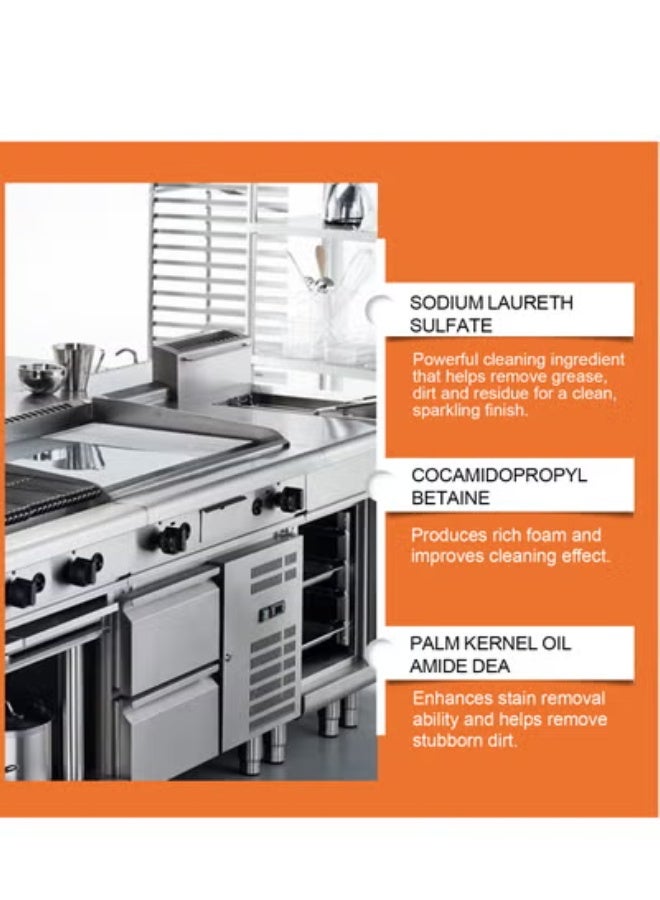 SODIUM LAURETH SULFATE

Powerful cleaning ingredient that helps remove grease, dirt and residue for a clean, sparkling finish.

COCAMIDOPROPYL BETAINE

Produces rich foam and improves cleaning effect.

PALM KERNEL OIL AMIDE DEA

Enhances stain removal ability and helps remove stubborn dirt.